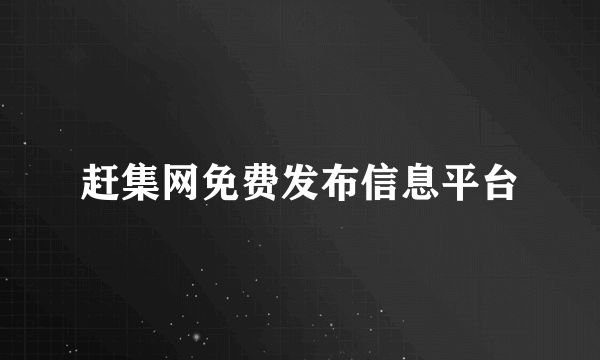 赶集网免费发布信息平台